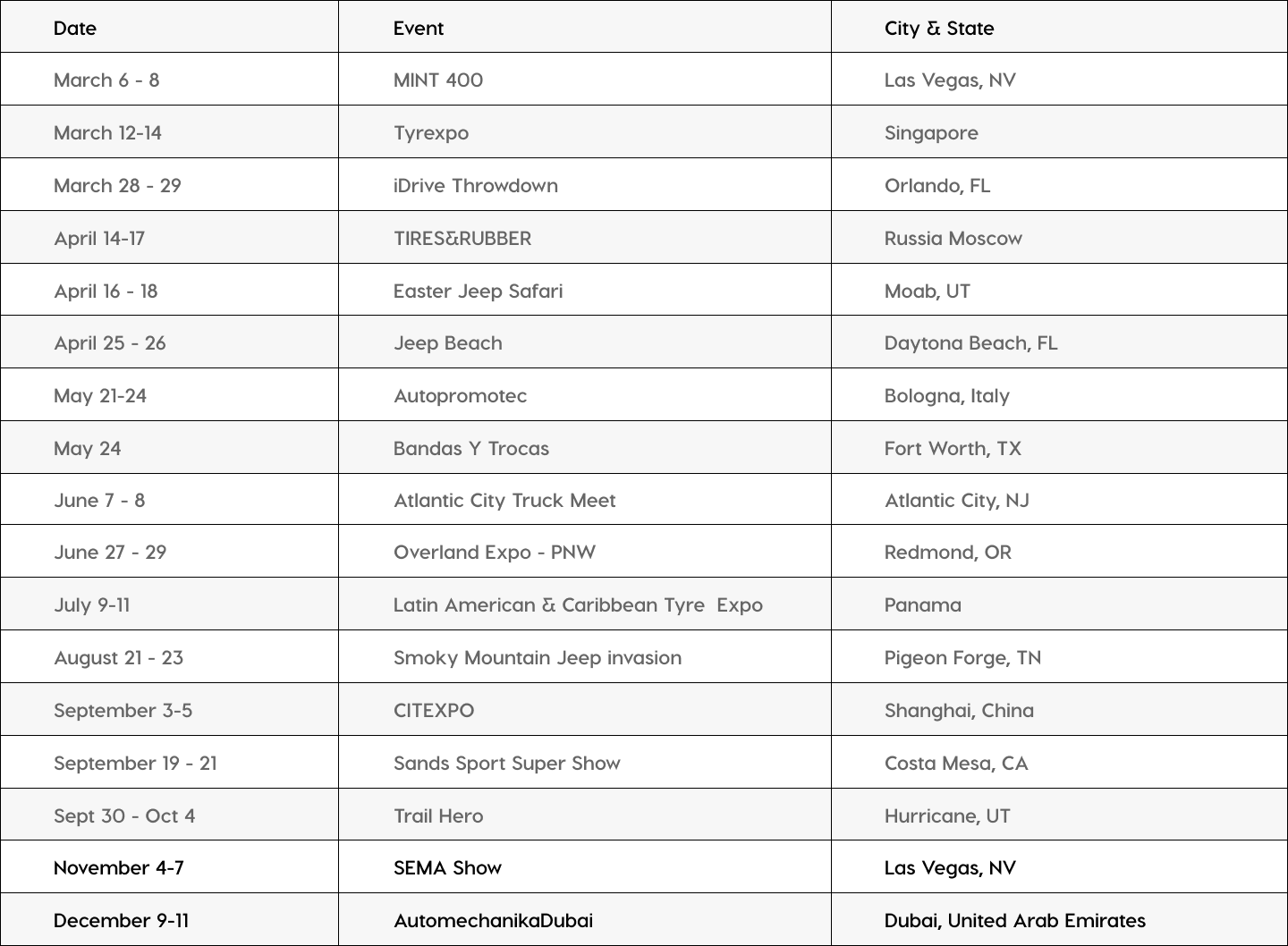 | Date | Event | City & State |
|---|---|---|
| March 6 - 8 | MINT 400 | Las Vegas, NV |
| March 12-14 | Tyrexpo | Singapore |
| March 28 - 29 | iDrive Throwdown | Orlando, FL |
| April 14-17 | TIRES&RUBBER | Russia Moscow |
| April 16 - 18 | Easter Jeep Safari | Moab, UT |
| April 25 - 26 | Jeep Beach | Daytona Beach, FL |
| May 21-24 | Autopromotec | Bologna, Italy |
| May 24 | Bandas Y Trocas | Fort Worth, TX |
| June 7 - 8 | Atlantic City Truck Meet | Atlantic City, NJ |
| June 27 - 29 | Overland Expo - PNW | Redmond, OR |
| July 9-11 | Latin American & Caribbean Tyre Expo | Panama |
| August 21 - 23 | Smoky Mountain Jeep invasion | Pigeon Forge, TN |
| September 3-5 | CITEXPO | Shanghai, China |
| September 19 - 21 | Sands Sport Super Show | Costa Mesa, CA |
| Sept 30 - Oct 4 | Trail Hero | Hurricane, UT |
| November 4-7 | SEMA Show | Las Vegas, NV |
| December 9-11 | AutomechanikaDubai | Dubai, United Arab Emirates |